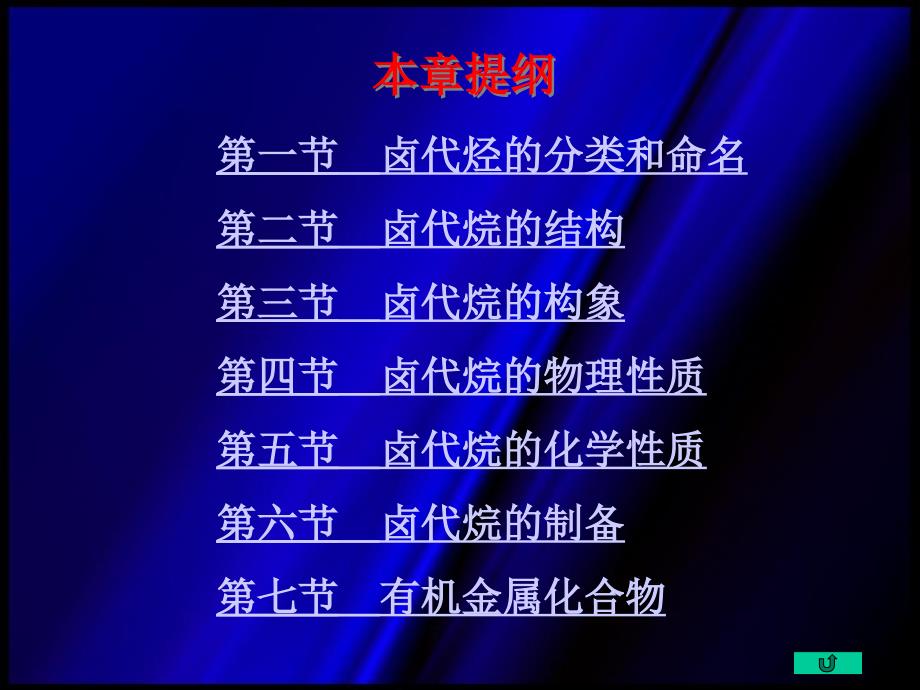 本章提纲

第一节　卤代烃的分类和命名

第二节　卤代烷的结构

第三节　卤代烷的构象

第四节　卤代烷的物理性质

第五节　卤代烷的化学性质

第六节　卤代烷的制备

第七节　有机金属化合物